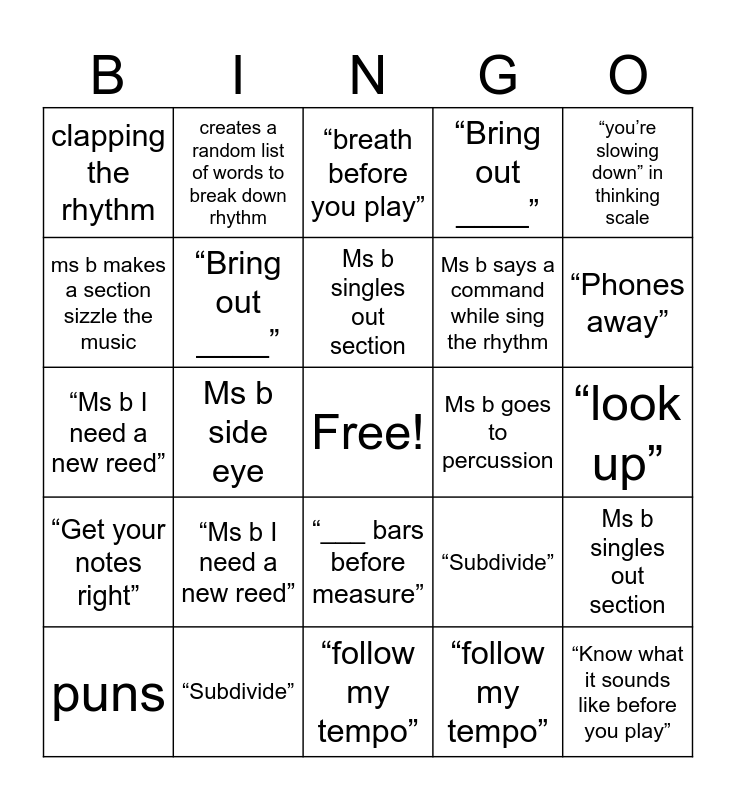 | B | I | N | G | O |
|---|---|---|---|---|
| clapping the rhythm | creates a random list of words to break down rhythm | “breath before you play” | “Bring out _____” | “you’re slowing down” in thinking scale |
| ms b makes a section sizzle the music | “Bring out _____” | Ms b singles out section | Ms b says a command while sing the rhythm | “Phones away” |
| “Ms b I need a new reed” | Ms b side eye | Free! | Ms b goes to percussion | “look up” |
| “Get your notes right” | “Ms b I need a new reed” | “___ bars before measure” | “Subdivide” | Ms b singles out section |
| puns | “Subdivide” | “follow my tempo” | “follow my tempo” | “Know what it sounds like before you play” |